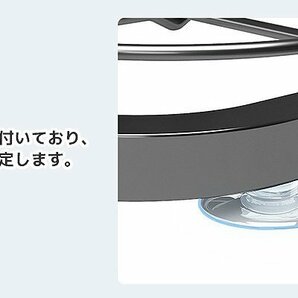 付いており、
定します。